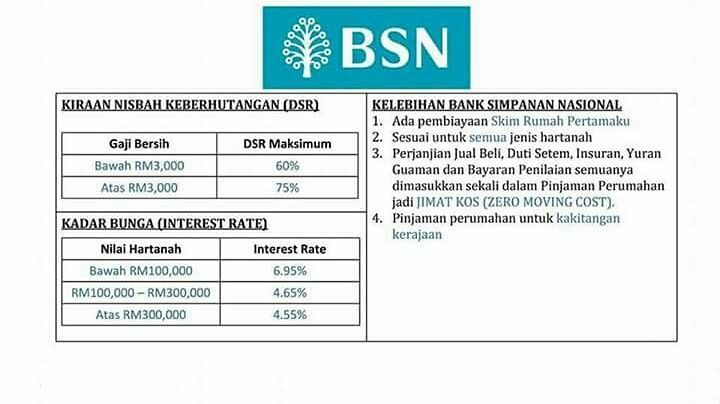 BSN

KIRAAN NISBAH KEBERHUTANGAN (DSR)

| Gaji Bersih | DSR Maksimum |
|---|---|
| Bawah RM3,000 | 60% |
| Atas RM3,000 | 75% |

KADAR BUNGA (INTEREST RATE)

| Nilai Hartanah | Interest Rate |
|---|---|
| Bawah RM100,000 | 6.95% |
| RM100,000 – RM300,000 | 4.65% |
| Atas RM300,000 | 4.55% |

KELEBIHAN BANK SIMPANAN NASIONAL

1. Ada pembiayaan Skim Rumah Pertamaku
2. Sesuai untuk semua jenis hartanah
3. Perjanjian Jual Beli, Duti Setem, Insuran, Yuran Guaman dan Bayaran Penilaian semuanya dimasukkan sekali dalam Pinjaman Perumahan jadi JIMAT KOS (ZERO MOVING COST).
4. Pinjaman perumahan untuk kakitangan kerajaan